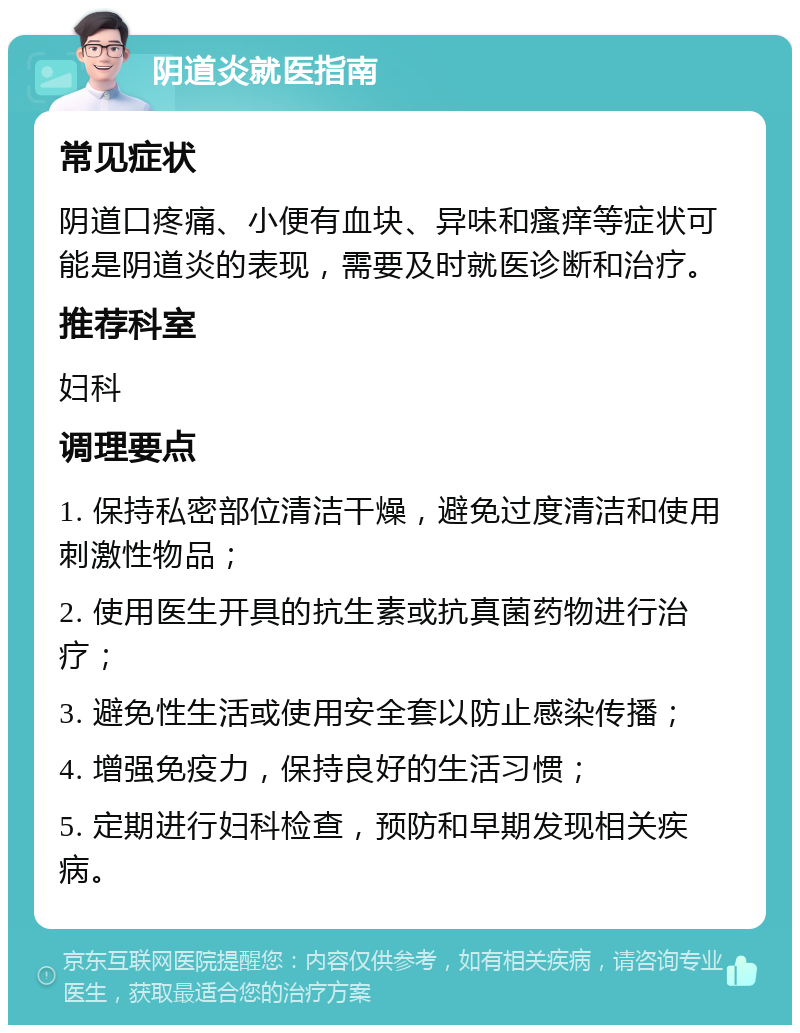 阴道炎就医指南

常见症状

阴道口疼痛、小便有血块、异味和瘙痒等症状可能是阴道炎的表现，需要及时就医诊断和治疗。

推荐科室

妇科

调理要点

1. 保持私密部位清洁干燥，避免过度清洁和使用刺激性物品；

2. 使用医生开具的抗生素或抗真菌药物进行治疗；

3. 避免性生活或使用安全套以防止感染传播；

4. 增强免疫力，保持良好的生活习惯；

5. 定期进行妇科检查，预防和早期发现相关疾病。

京东互联网医院提醒您：内容仅供参考，如有相关疾病，请咨询专业医生，获取最适合您的治疗方案